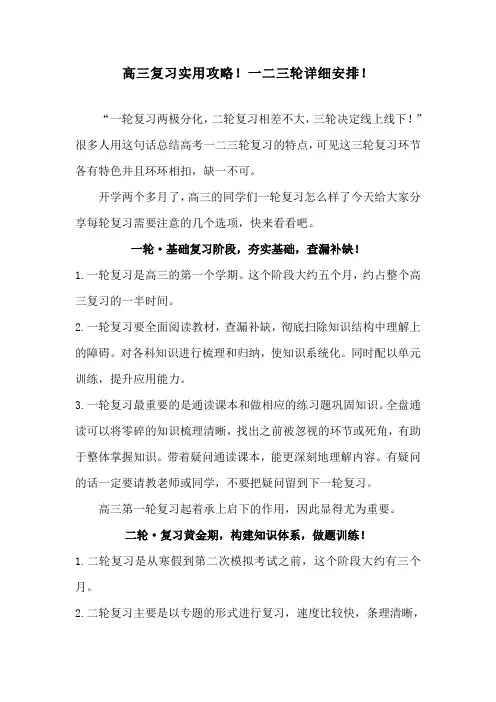 高三复习实用攻略！一二三轮详细安排！

“一轮复习两极分化，二轮复习相差不大，三轮决定线上线下！”很多人用这句话总结高考一二三轮复习的特点，可见这三轮复习环节各有特色并且环环相扣，缺一不可。

开学两个多月了，高三的同学们一轮复习怎么样了今天给大家分享每轮复习需要注意的几个选项，快来看看吧。

一轮·基础复习阶段，夯实基础，查漏补缺！

1.一轮复习是高三的第一个学期。这个阶段大约五个月，约占整个高三复习的一半时间。

2.一轮复习要全面阅读教材，查漏补缺，彻底扫除知识结构中理解上的障碍。对各科知识进行梳理和归纳，使知识系统化。同时配以单元训练，提升应用能力。

3.一轮复习最重要的是通读课本和做相应的练习题巩固知识。全盘通读可以将零碎的知识梳理清晰，找出之前被忽视的环节或死角，有助于整体掌握知识。带着疑问通读课本，能更深刻地理解内容。有疑问的话一定要请教老师或同学，不要把疑问留到下一轮复习。

高三第一轮复习起着承上启下的作用，因此显得尤为重要。

二轮·复习黄金期，构建知识体系，做题训练！

1.二轮复习是从寒假到第二次模拟考试之前，这个阶段大约有三个月。

2.二轮复习主要是以专题的形式进行复习，速度比较快，条理清晰，